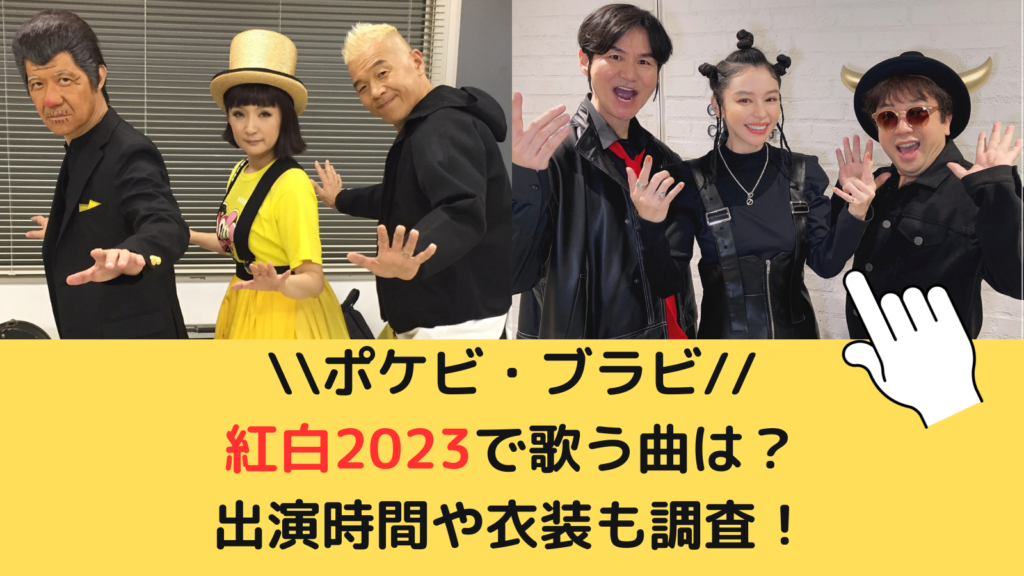 \\ポケビ・ブラビ//
紅白2023で歌う曲は？
出演時間や衣装も調査！